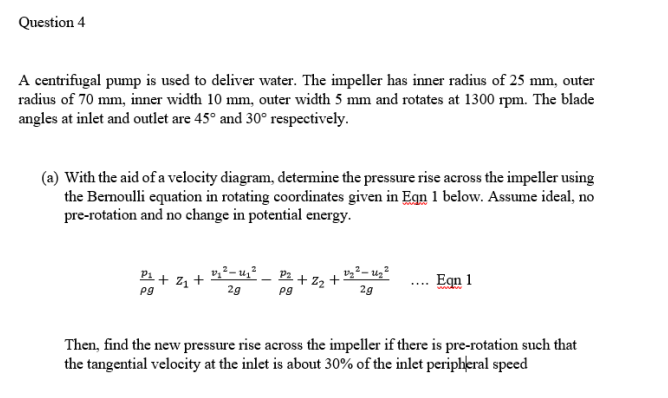 Question 4

A centrifugal pump is used to deliver water. The impeller has inner radius of 25 mm, outer radius of 70 mm, inner width 10 mm, outer width 5 mm and rotates at 1300 rpm. The blade angles at inlet and outlet are 45° and 30° respectively.

(a) With the aid of a velocity diagram, determine the pressure rise across the impeller using the Bernoulli equation in rotating coordinates given in Eqn 1 below. Assume ideal, no pre-rotation and no change in potential energy.

$\frac{p_1}{\rho g} + z_1 + \frac{v_1^2 - u_1^2}{2g} - \frac{p_2}{\rho g} + z_2 + \frac{v_2^2 - u_2^2}{2g}$ .... Eqn 1

Then, find the new pressure rise across the impeller if there is pre-rotation such that the tangential velocity at the inlet is about 30% of the inlet peripheral speed